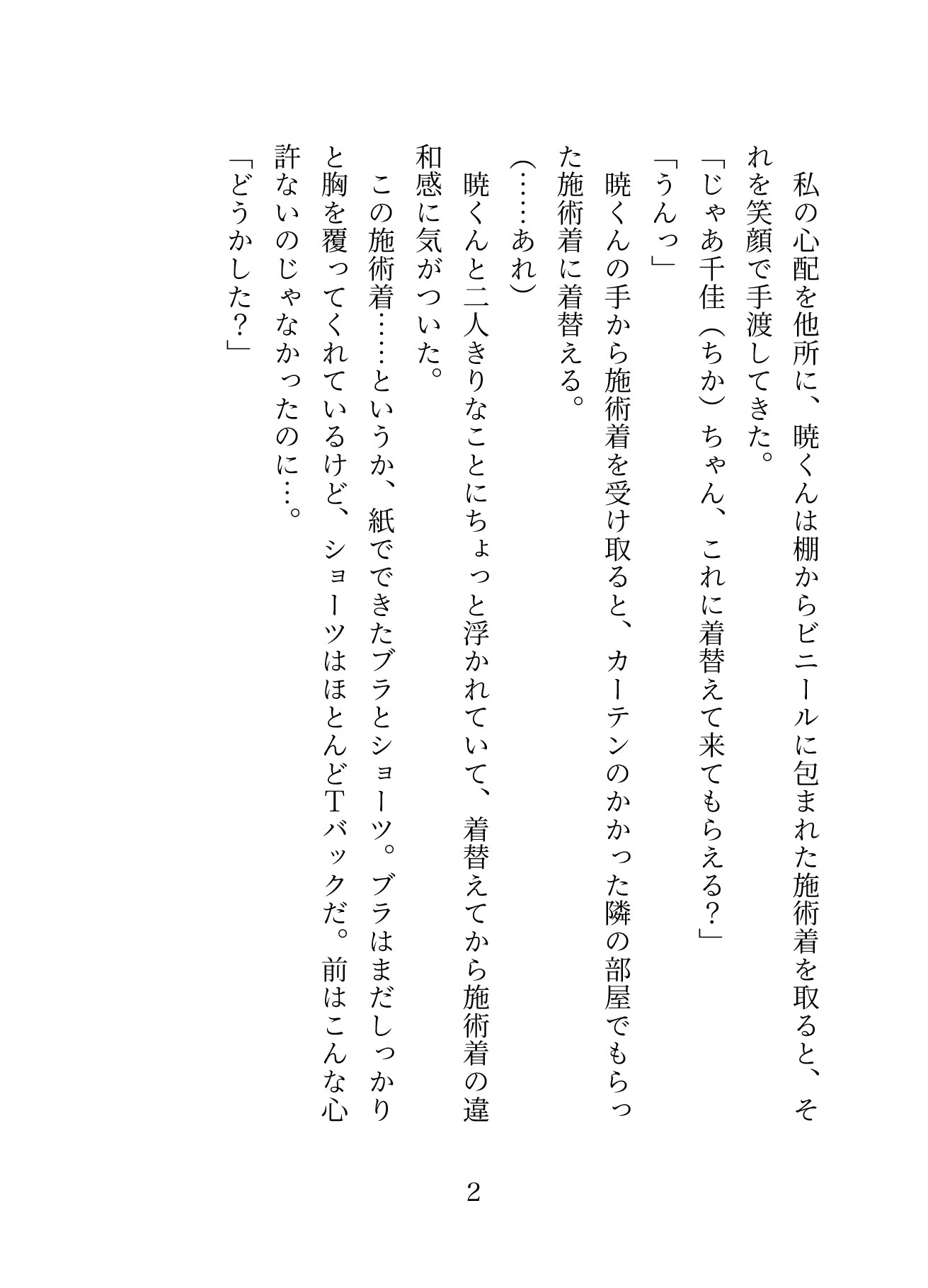 私の心配を他所に、暁くんは棚からビニールに包まれた施術着を取ると、それを笑顔で手渡してきた。

「じゃあ千佳（ちか）ちゃん、これに着替えて来てもらえる？」

「うんっ」

暁くんの手から施術着を受け取ると、カーテンのかかった隣の部屋でもらった施術着に着替える。

（……あれ）

暁くんと二人きりなことにちょっと浮かれていて、着替えてから施術着の違和感に気がついた。

この施術着……というか、紙でできたブラとショーツ。ブラはまだしっかりと胸を覆ってくれているけど、ショーツはほとんどTバックだ。前はこんな心許ないのじゃなかったのに…。

「どうかした？」

2